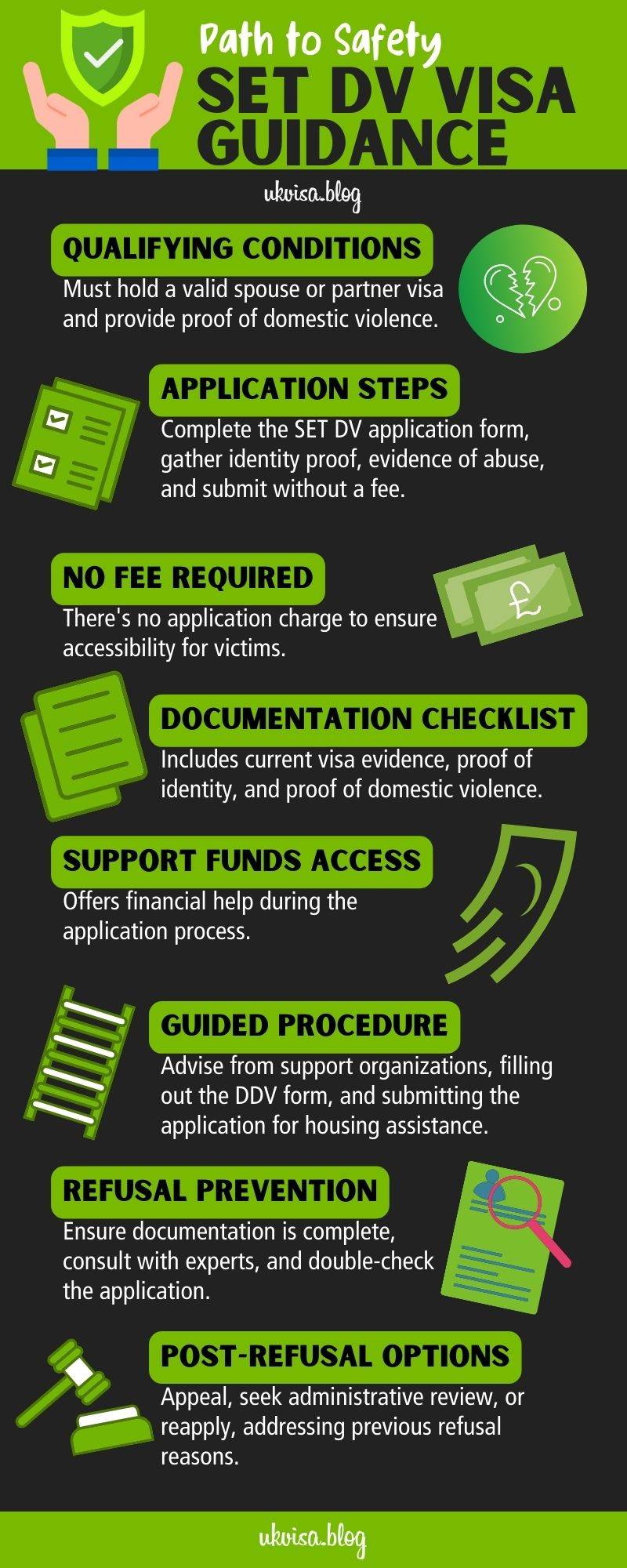 Path to Safety
SET DV VISA GUIDANCE

ukvisa.blog

QUALIFYING CONDITIONS
Must hold a valid spouse or partner visa and provide proof of domestic violence.

APPLICATION STEPS
Complete the SET DV application form, gather identity proof, evidence of abuse, and submit without a fee.

NO FEE REQUIRED
There's no application charge to ensure accessibility for victims.

£

DOCUMENTATION CHECKLIST
Includes current visa evidence, proof of identity, and proof of domestic violence.

SUPPORT FUNDS ACCESS
Offers financial help during the application process.

GUIDED PROCEDURE
Advise from support organizations, filling out the DDV form, and submitting the application for housing assistance.

REFUSAL PREVENTION
Ensure documentation is complete, consult with experts, and double-check the application.

POST-REFUSAL OPTIONS
Appeal, seek administrative review, or reapply, addressing previous refusal reasons.

ukvisa.blog